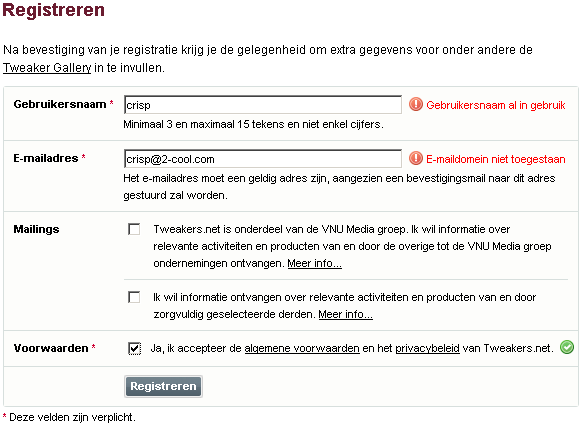 Registreren

Na bevestiging van je registratie krijg je de gelegenheid om extra gegevens voor onder andere de Tweaker Gallery in te invullen.

Gebruikersnaam *
crisp
Gebruikersnaam al in gebruik
Minimaal 3 en maximaal 15 tekens en niet enkel cijfers.

E-mailadres *
crisp@2-cool.com
E-maildomein niet toegestaan
Het e-mailadres moet een geldig adres zijn, aangezien een bevestigingsmail naar dit adres gestuurd zal worden.

Mailings
Tweakers.net is onderdeel van de VNU Media groep. Ik wil informatie over relevante activiteiten en producten van en door de overige tot de VNU Media groep ondernemingen ontvangen. Meer info...

Ik wil informatie ontvangen over relevante activiteiten en producten van en door zorgvuldig geselecteerde derden. Meer info...

Voorwaarden *
Ja, ik accepteer de algemene voorwaarden en het privacybeleid van Tweakers.net.

Registreren

* Deze velden zijn verplicht.